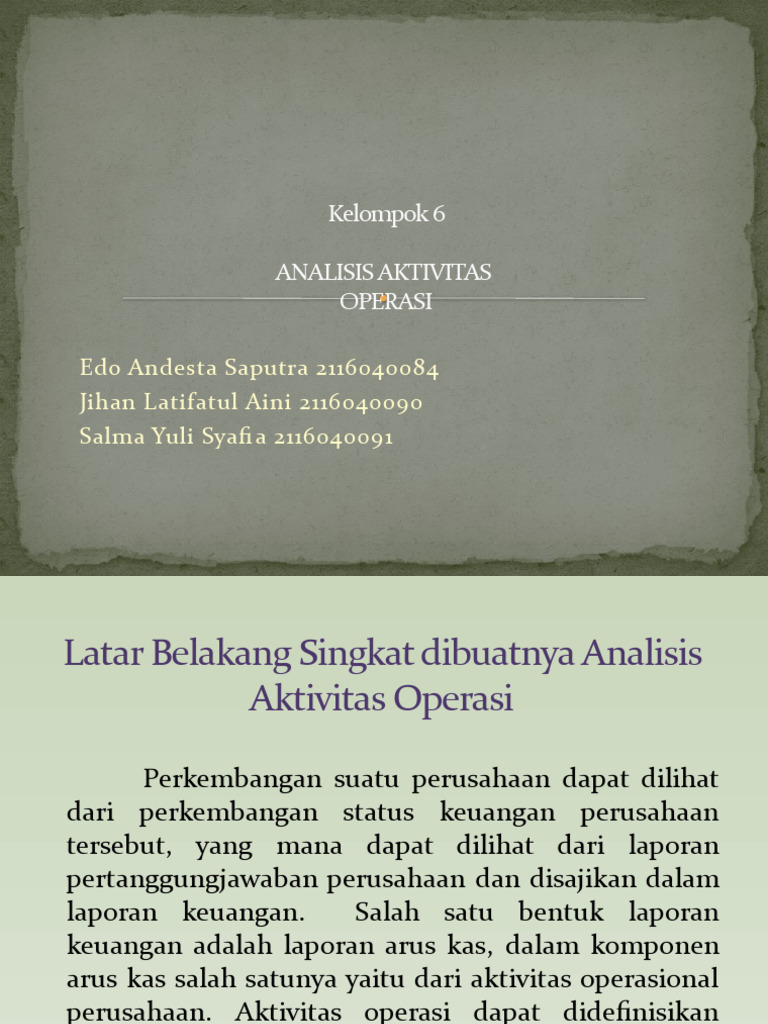 Kelompok 6

ANALISIS AKTIVITAS OPERASI

Edo Andesta Saputra 2116040084
Jihan Latifatul Aini 2116040090
Salma Yuli Syafia 2116040091

Latar Belakang Singkat dibuatnya Analisis Aktivitas Operasi

Perkembangan suatu perusahaan dapat dilihat dari perkembangan status keuangan perusahaan tersebut, yang mana dapat dilihat dari laporan pertanggungjawaban perusahaan dan disajikan dalam laporan keuangan. Salah satu bentuk laporan keuangan adalah laporan arus kas, dalam komponen arus kas salah satunya yaitu dari aktivitas operasional perusahaan. Aktivitas operasi dapat didefinisikan